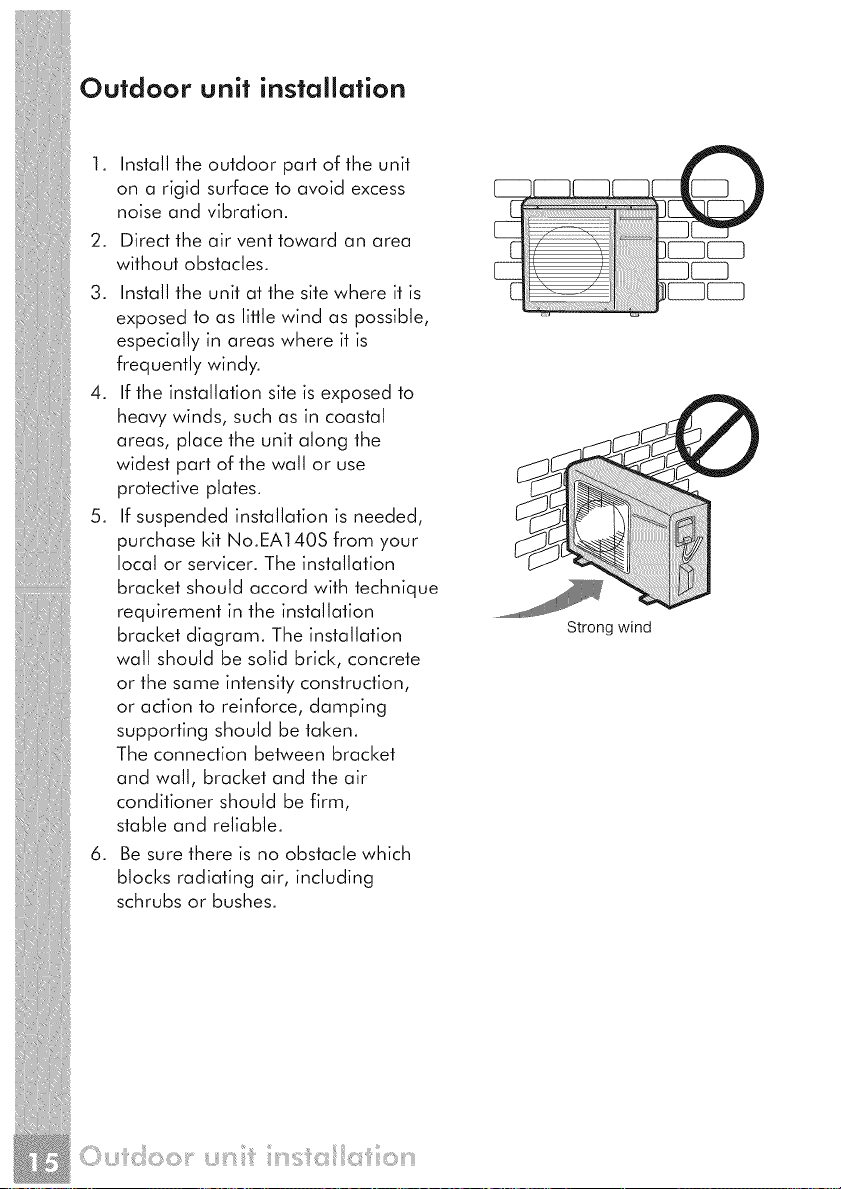 Outdoor unit installation

1. Install the outdoor part of the unit on a rigid surface to avoid excess noise and vibration.
2. Direct the air vent toward an area without obstacles.
3. Install the unit at the site where it is exposed to as little wind as possible, especially in areas where it is frequently windy.
4. If the installation site is exposed to heavy winds, such as in coastal areas, place the unit along the widest part of the wall or use protective plates.
5. If suspended installation is needed, purchase kit No.EA140S from your local or servicer. The installation bracket should accord with technique requirement in the installation bracket diagram. The installation wall should be solid brick, concrete or the same intensity construction, or action to reinforce, damping supporting should be taken. The connection between bracket and wall, bracket and the air conditioner should be firm, stable and reliable.
6. Be sure there is no obstacle which blocks radiating air, including schrubs or bushes.

Strong wind

15 Outdoor unit installation